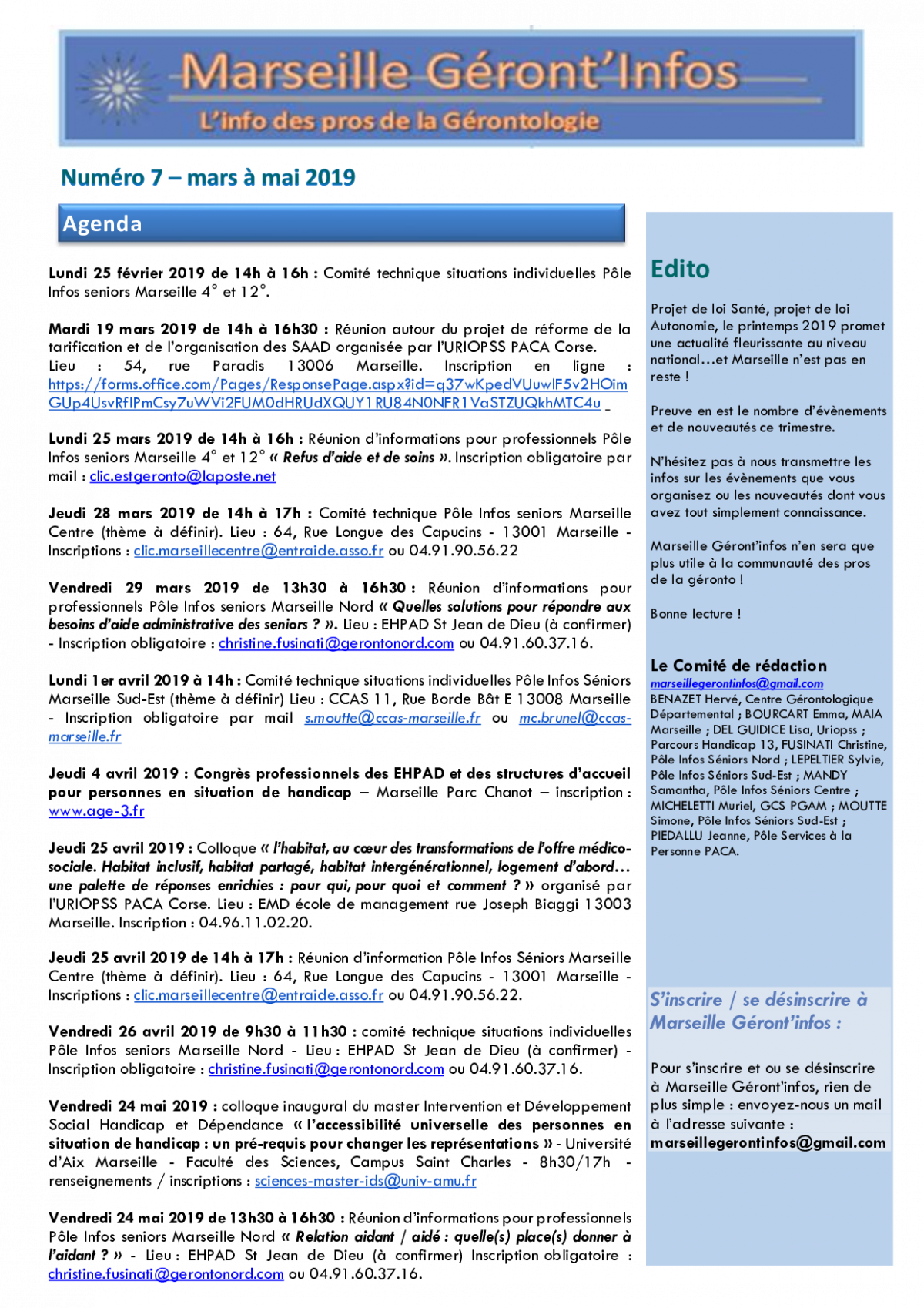 Marseille Géront'Infos
L'info des pros de la Gérontologie

Numéro 7 – mars à mai 2019

Agenda

Lundi 25 février 2019 de 14h à 16h : Comité technique situations individuelles Pôle Infos seniors Marseille 4° et 12°.

Mardi 19 mars 2019 de 14h à 16h30 : Réunion autour du projet de réforme de la tarification et de l'organisation des SAAD organisée par l'URIOPSS PACA Corse. Lieu : 54, rue Paradis 13006 Marseille. Inscription en ligne : https://forms.office.com/Pages/ResponsePage.aspx?id=q37wKpedVUuwIF5v2HOimGUp4UsvRfIPmCsy7uWVi2FUM0dHRUdXQUY1RU84N0NFR1VaSTZUQkhMTC4u

Lundi 25 mars 2019 de 14h à 16h : Réunion d'informations pour professionnels Pôle Infos seniors Marseille 4° et 12° « Refus d'aide et de soins ». Inscription obligatoire par mail : clic.estgeronto@laposte.net

Jeudi 28 mars 2019 de 14h à 17h : Comité technique Pôle Infos seniors Marseille Centre (thème à définir). Lieu : 64, Rue Longue des Capucins - 13001 Marseille - Inscriptions : clic.marseillecentre@entraide.asso.fr ou 04.91.90.56.22

Vendredi 29 mars 2019 de 13h30 à 16h30 : Réunion d'informations pour professionnels Pôle Infos seniors Marseille Nord « Quelles solutions pour répondre aux besoins d'aide administrative des seniors ? ». Lieu : EHPAD St Jean de Dieu (à confirmer) - Inscription obligatoire : christine.fusinati@gerontonord.com ou 04.91.60.37.16.

Lundi 1er avril 2019 à 14h : Comité technique situations individuelles Pôle Infos Séniors Marseille Sud-Est (thème à définir) Lieu : CCAS 11, Rue Borde Bât E 13008 Marseille - Inscription obligatoire par mail s.moutte@ccas-marseille.fr ou mc.brunel@ccas-marseille.fr

Jeudi 4 avril 2019 : Congrès professionnels des EHPAD et des structures d'accueil pour personnes en situation de handicap – Marseille Parc Chanot – inscription : www.age-3.fr

Jeudi 25 avril 2019 : Colloque « l'habitat, au cœur des transformations de l'offre médico-sociale. Habitat inclusif, habitat partagé, habitat intergénérationnel, logement d'abord… une palette de réponses enrichies : pour qui, pour quoi et comment ? » organisé par l'URIOPSS PACA Corse. Lieu : EMD école de management rue Joseph Biaggi 13003 Marseille. Inscription : 04.96.11.02.20.

Jeudi 25 avril 2019 de 14h à 17h : Réunion d'information Pôle Infos Séniors Marseille Centre (thème à définir). Lieu : 64, Rue Longue des Capucins - 13001 Marseille - Inscriptions : clic.marseillecentre@entraide.asso.fr ou 04.91.90.56.22.

Vendredi 26 avril 2019 de 9h30 à 11h30 : comité technique situations individuelles Pôle Infos seniors Marseille Nord - Lieu : EHPAD St Jean de Dieu (à confirmer) - Inscription obligatoire : christine.fusinati@gerontonord.com ou 04.91.60.37.16.

Vendredi 24 mai 2019 : colloque inaugural du master Intervention et Développement Social Handicap et Dépendance « l'accessibilité universelle des personnes en situation de handicap : un pré-requis pour changer les représentations » - Université d'Aix Marseille - Faculté des Sciences, Campus Saint Charles - 8h30/17h - renseignements / inscriptions : sciences-master-ids@univ-amu.fr

Vendredi 24 mai 2019 de 13h30 à 16h30 : Réunion d'informations pour professionnels Pôle Infos seniors Marseille Nord « Relation aidant / aidé : quelle(s) place(s) donner à l'aidant ? » - Lieu : EHPAD St Jean de Dieu (à confirmer) Inscription obligatoire : christine.fusinati@gerontonord.com ou 04.91.60.37.16.

Edito

Projet de loi Santé, projet de loi Autonomie, le printemps 2019 promet une actualité fleurissante au niveau national…et Marseille n'est pas en reste !

Preuve en est le nombre d'évènements et de nouveautés ce trimestre.

N'hésitez pas à nous transmettre les infos sur les évènements que vous organisez ou les nouveautés dont vous avez tout simplement connaissance.

Marseille Géront'infos n'en sera que plus utile à la communauté des pros de la géronto !

Bonne lecture !

Le Comité de rédaction
marseillegerontinfos@gmail.com
BENAZET Hervé, Centre Gérontologique Départemental ; BOURCART Emma, MAIA Marseille ; DEL GUIDICE Lisa, Uriopss ; Parcours Handicap 13, FUSINATI Christine, Pôle Infos Séniors Nord ; LEPELTIER Sylvie, Pôle Infos Séniors Sud-Est ; MANDY Samantha, Pôle Infos Séniors Centre ; MICHELETTI Muriel, GCS PGAM ; MOUTTE Simone, Pôle Infos Séniors Sud-Est ; PIEDALLU Jeanne, Pôle Services à la Personne PACA.

S'inscrire / se désinscrire à Marseille Géront'infos :

Pour s'inscrire et ou se désinscrire à Marseille Géront'infos, rien de plus simple : envoyez-nous un mail à l'adresse suivante : marseillegerontinfos@gmail.com